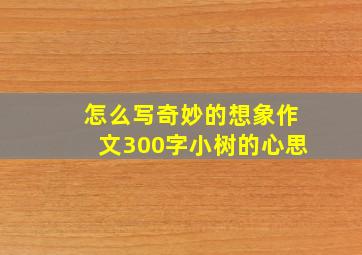 怎么写奇妙的想象作文300字小树的心思